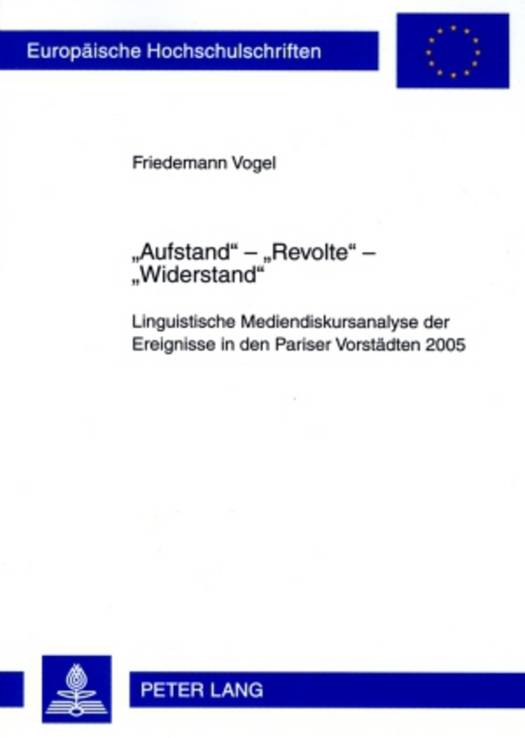 Europäische Hochschulschriften

Friedemann Vogel

„Aufstand“ – „Revolte“ – „Widerstand“

Linguistische Mediendiskursanalyse der Ereignisse in den Pariser Vorstädten 2005

PETER LANG